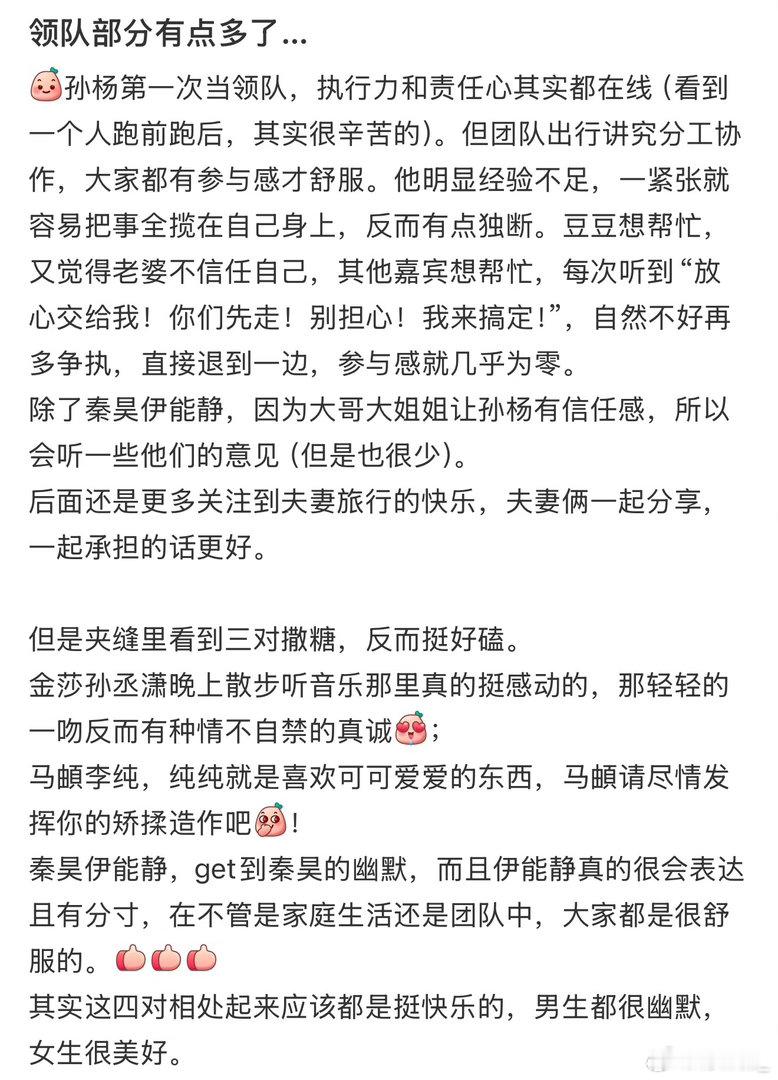 领队部分有点多了...

孙杨第一次当领队，执行力和责任心其实都在线（看到一个人跑前跑后，其实很辛苦的）。但团队出行讲究分工协作，大家都有参与感才舒服。他明显经验不足，一紧张就容易把事全揽在自己身上，反而有点独断。豆豆想帮忙，又觉得老婆不信任自己，其他嘉宾想帮忙，每次听到“放心交给我！你们先走！别担心！我来搞定！”，自然不好再多争执，直接退到一边，参与感就几乎为零。
除了秦昊伊能静，因为大哥大姐姐让孙杨有信任感，所以会听一些他们的意见（但是也很少）。
后面还是更多关注到夫妻旅行的快乐，夫妻俩一起分享，一起承担的话更好。

但是夹缝里看到三对撒糖，反而挺好磕。
金莎孙丞潇晚上散步听音乐那里真的挺感动的，那轻轻的一吻反而有种情不自禁的真诚；
马頔李纯，纯纯就是喜欢可可爱爱的东西，马頔请尽情发挥你的矫揉造作吧！
秦昊伊能静，get到秦昊的幽默，而且伊能静真的很会表达且有分寸，在不管是家庭生活还是团队中，大家都是很舒服的。
其实这四对相处起来应该都是挺快乐的，男生都很幽默，女生很美好。